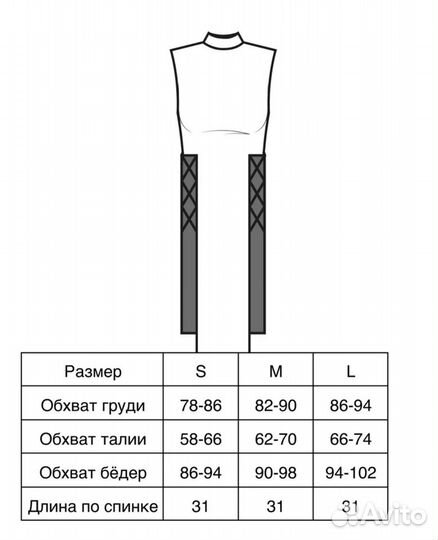 | Размер | S | M | L |
|---|---|---|---|
| Обхват груди | 78-86 | 82-90 | 86-94 |
| Обхват талии | 58-66 | 62-70 | 66-74 |
| Обхват бёдер | 86-94 | 90-98 | 94-102 |
| Длина по спинке | 31 | 31 | 31 |

Avito